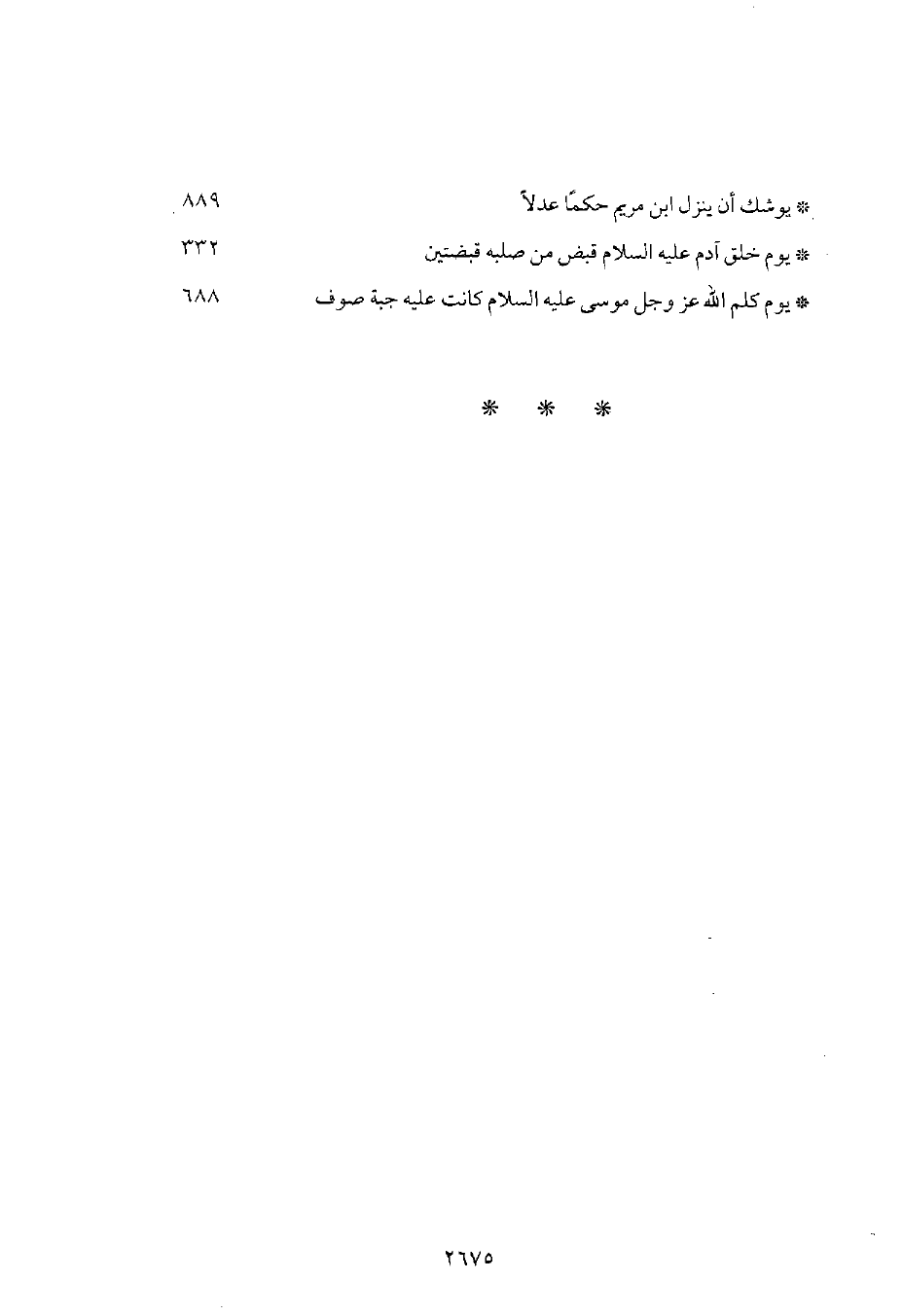 * يوشك أن ينزل ابن مريم حكمًا عدلاً ٨٨٩

* يوم خلق آدم عليه السلام قبض من صلبه قبضتين ٣٣٢

* يوم كلم الله عز وجل موسى عليه السلام كانت عليه جبة صوف ٦٨٨

* * *

٢٦٧٥